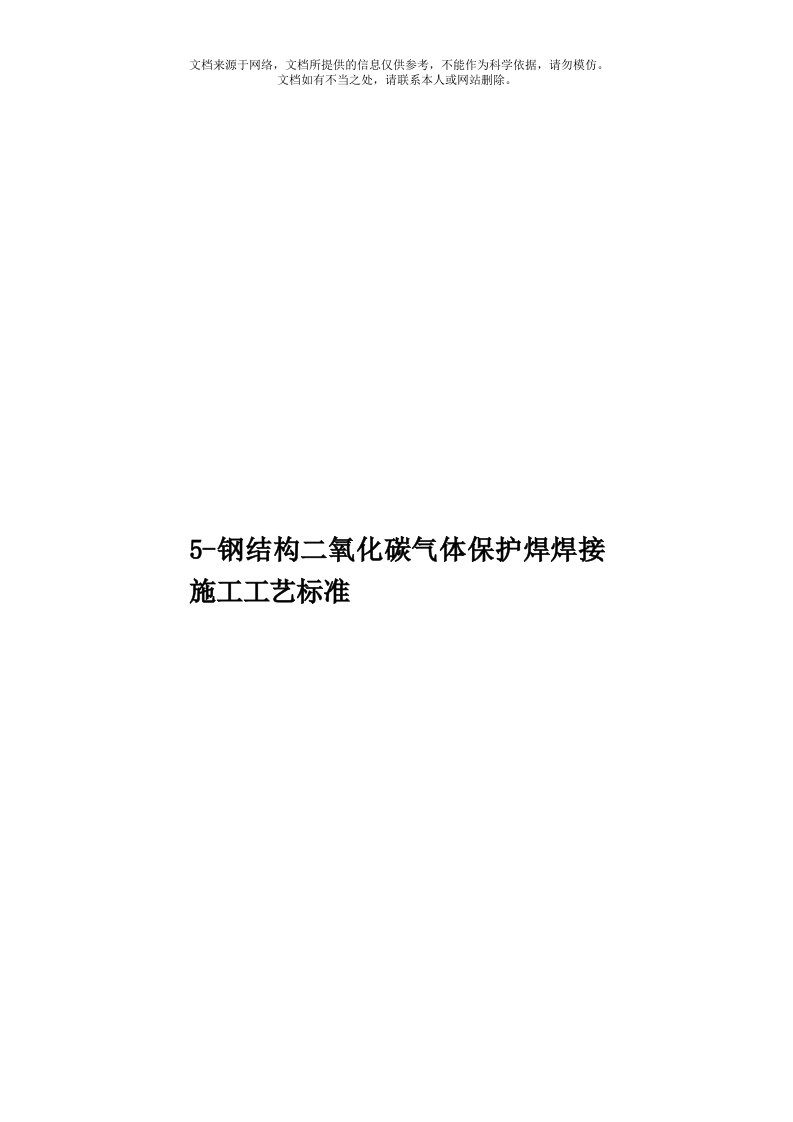 文档来源于网络，文档所提供的信息仅供参考，不能作为科学依据，请勿模仿。文档如有不当之处，请联系本人或网站删除。

5-钢结构二氧化碳气体保护焊焊接施工工艺标准